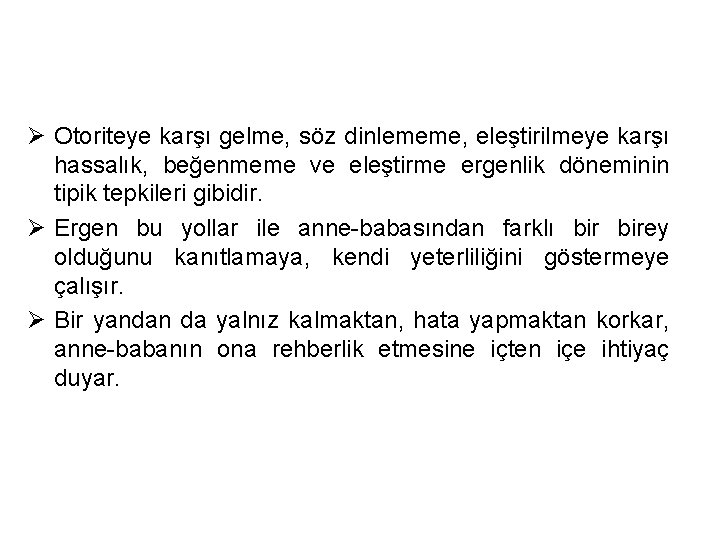 ➢ Otoriteye karşı gelme, söz dinlememe, eleştirilmeye karşı hassalık, beğenmeme ve eleştirme ergenlik döneminin tipik tepkileri gibidir.

➢ Ergen bu yollar ile anne-babasından farklı bir birey olduğunu kanıtlamaya, kendi yeterliliğini göstermeye çalışır.

➢ Bir yandan da yalnız kalmaktan, hata yapmaktan korkar, anne-babanın ona rehberlik etmesine içten içe ihtiyaç duyar.